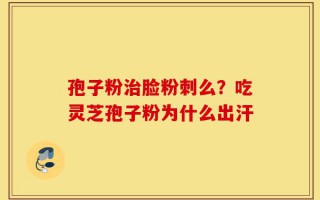 孢子粉治脸粉刺么？吃灵芝孢子粉为什么出汗